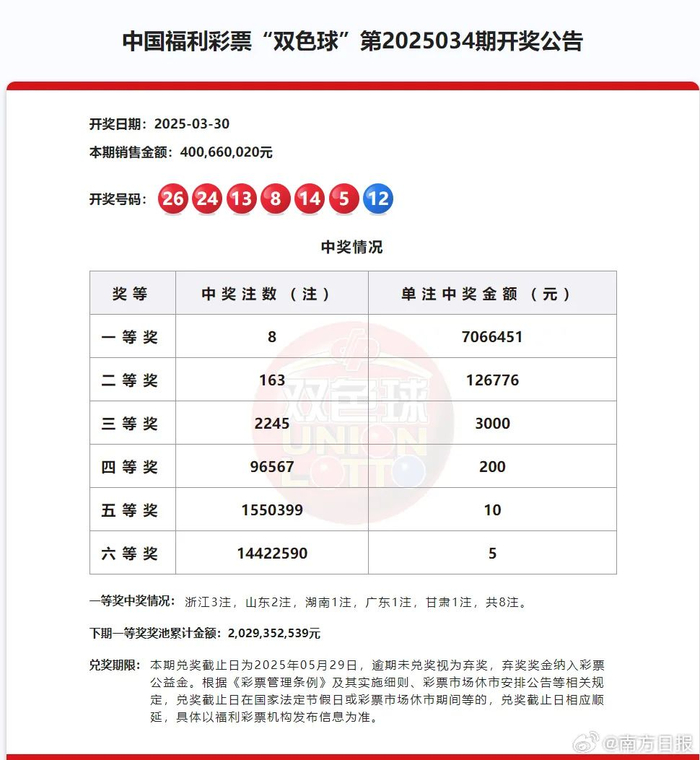 中国福利彩票“双色球”第2025034期开奖公告

开奖日期：2025-03-30

本期销售金额：400,660,020元

开奖号码：26 24 13 8 14 5 12

中奖情况

| 奖等 | 中奖注数（注） | 单注中奖金额（元） |
|---|---|---|
| 一等奖 | 8 | 7066451 |
| 二等奖 | 163 | 126776 |
| 三等奖 | 2245 | 3000 |
| 四等奖 | 96567 | 200 |
| 五等奖 | 1550399 | 10 |
| 六等奖 | 14422590 | 5 |

双色球 UNION LOTTO

一等奖中奖情况：浙江3注，山东2注，湖南1注，广东1注，甘肃1注，共8注。

下期一等奖奖池累计金额：2,029,352,539元

兑奖期限：本期兑奖截止日为2025年05月29日，逾期未兑奖视为弃奖，弃奖奖金纳入彩票公益金。根据《彩票管理条例》及其实施细则、彩票市场休市安排公告等相关规定，兑奖截止日在国家法定节假日或彩票市场休市期间等的，兑奖截止日相应顺延，具体以福利彩票机构发布信息为准。

@南方日报